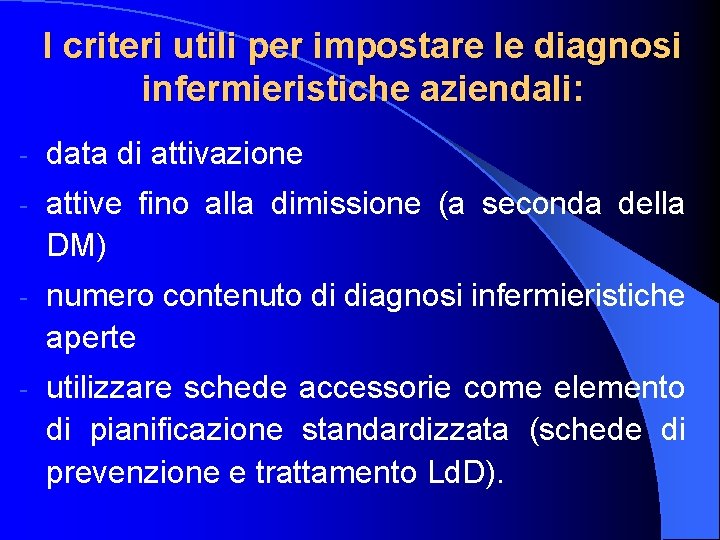 I criteri utili per impostare le diagnosi infermieristiche aziendali:

- data di attivazione

- attive fino alla dimissione (a seconda della DM)

- numero contenuto di diagnosi infermieristiche aperte

- utilizzare schede accessorie come elemento di pianificazione standardizzata (schede di prevenzione e trattamento LdD).